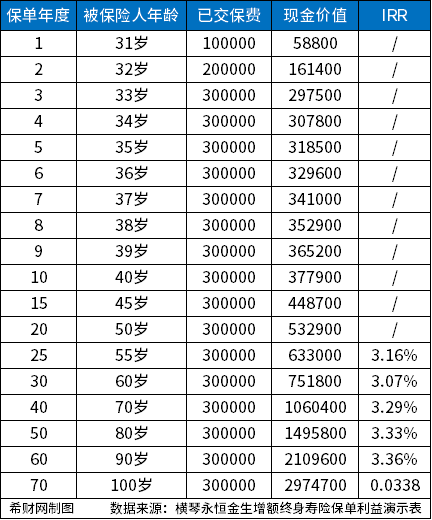 | 保单年度 | 被保险人年龄 | 已交保费 | 现金价值 | IRR |
|---|---|---|---|---|
| 1 | 31岁 | 100000 | 58800 | / |
| 2 | 32岁 | 200000 | 161400 | / |
| 3 | 33岁 | 300000 | 297500 | / |
| 4 | 34岁 | 300000 | 307800 | / |
| 5 | 35岁 | 300000 | 318500 | / |
| 6 | 36岁 | 300000 | 329600 | / |
| 7 | 37岁 | 300000 | 341000 | / |
| 8 | 38岁 | 300000 | 352900 | / |
| 9 | 39岁 | 300000 | 365200 | / |
| 10 | 40岁 | 300000 | 377900 | / |
| 15 | 45岁 | 300000 | 448700 | / |
| 20 | 50岁 | 300000 | 532900 | / |
| 25 | 55岁 | 300000 | 633000 | 3.16% |
| 30 | 60岁 | 300000 | 751800 | 3.07% |
| 40 | 70岁 | 300000 | 1060400 | 3.29% |
| 50 | 80岁 | 300000 | 1495800 | 3.33% |
| 60 | 90岁 | 300000 | 2109600 | 3.36% |
| 70 | 100岁 | 300000 | 2974700 | 0.0338 |

希财网制图 数据来源：横琴永恒金生增额终身寿险保单利益演示表